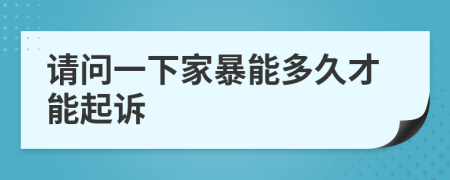 请问一下家暴能多久才能起诉